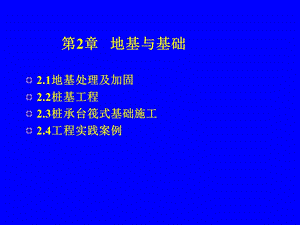 第2章　地基与基础

2.1地基处理及加固
2.2桩基工程
2.3桩承台筏式基础施工
2.4工程实践案例